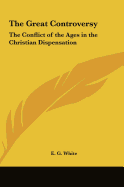 The Great Controversy

The Conflict of the Ages in the Christian Dispensation

E. G. White